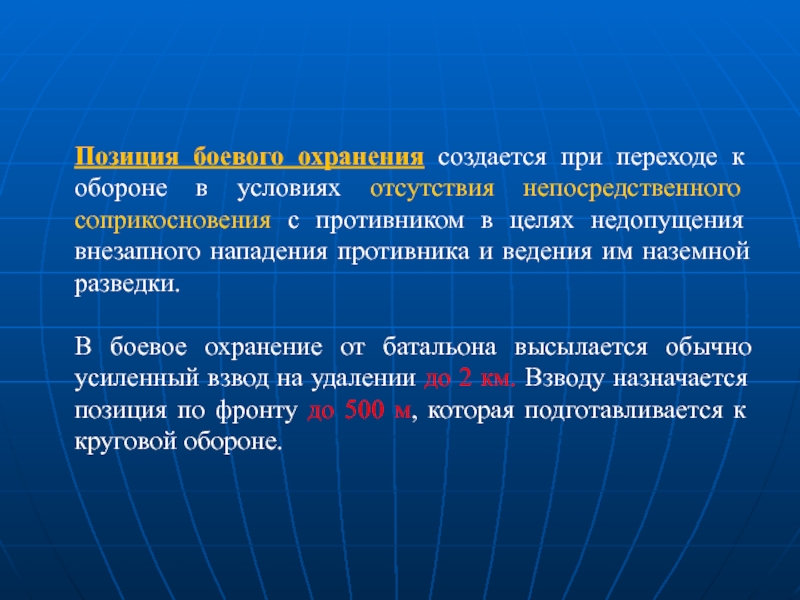 Позиция боевого охранения создается при переходе к обороне в условиях отсутствия непосредственного соприкосновения с противником в целях недопущения внезапного нападения противника и ведения им наземной разведки.

В боевое охранение от батальона высылается обычно усиленный взвод на удалении до 2 км. Взводу назначается позиция по фронту до 500 м, которая подготавливается к круговой обороне.